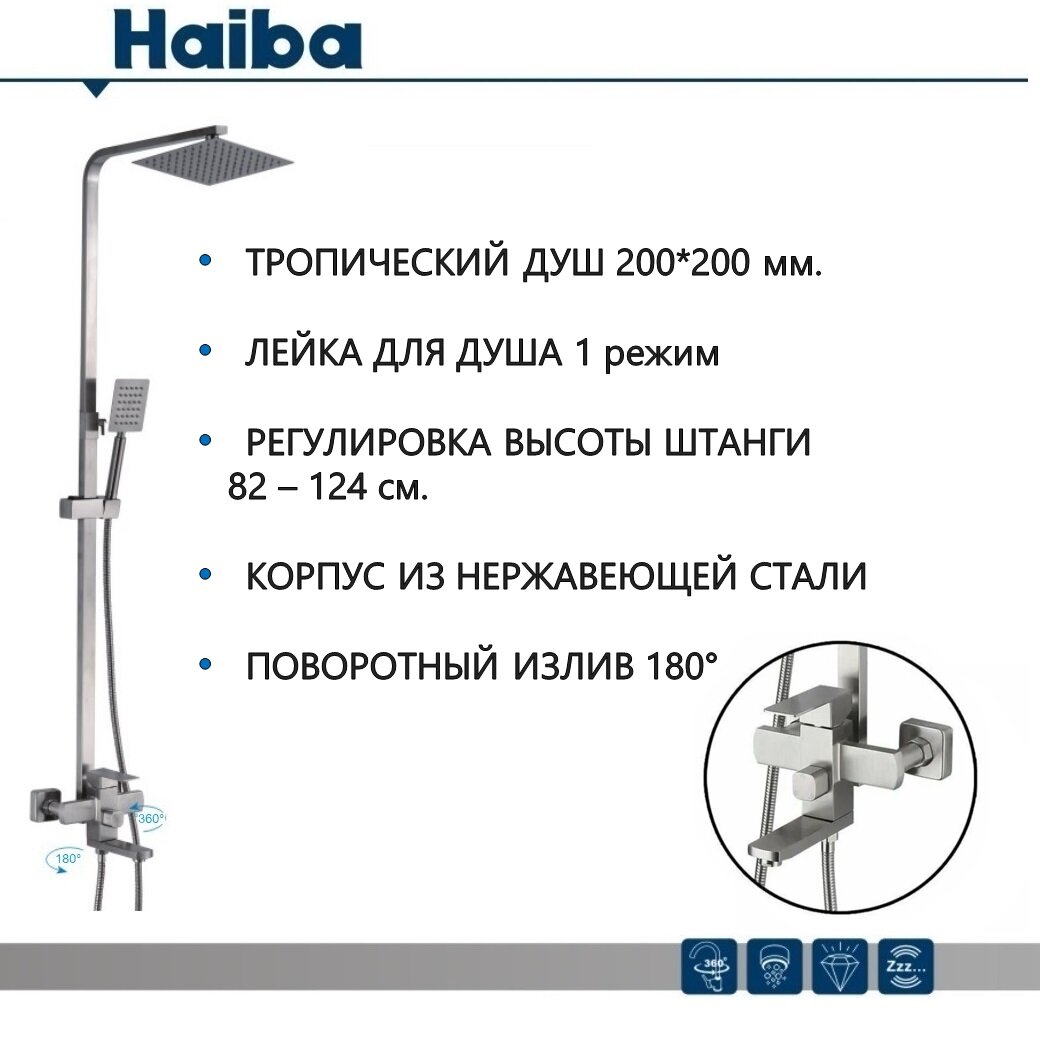 Haiba

• ТРОПИЧЕСКИЙ ДУШ 200*200 мм.

• ЛЕЙКА ДЛЯ ДУША 1 режим

• РЕГУЛИРОВКА ВЫСОТЫ ШТАНГИ 82 – 124 см.

• КОРПУС ИЗ НЕРЖАВЕЮЩЕЙ СТАЛИ

• ПОВОРОТНЫЙ ИЗЛИВ 180°

360°

180°

360°

Zzz...